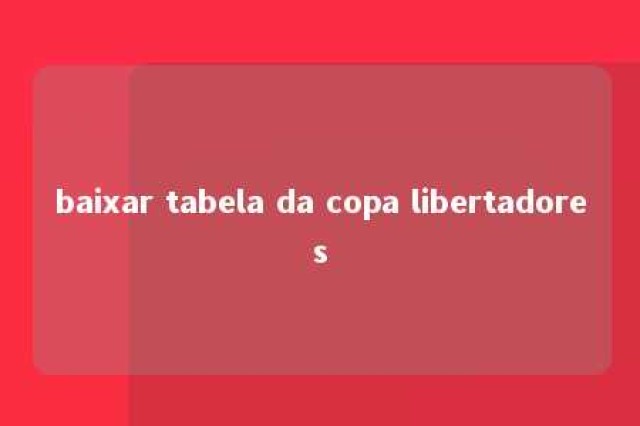 baixar tabela da copa libertadores